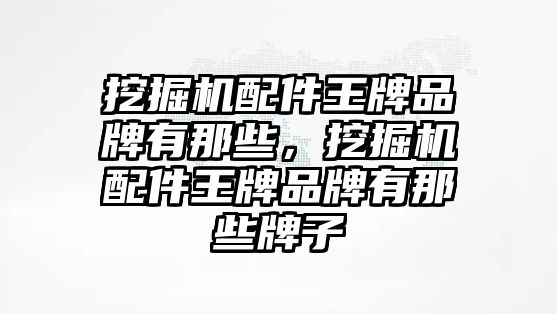 挖掘机配件王牌品牌有那些，挖掘机配件王牌品牌有那些牌子